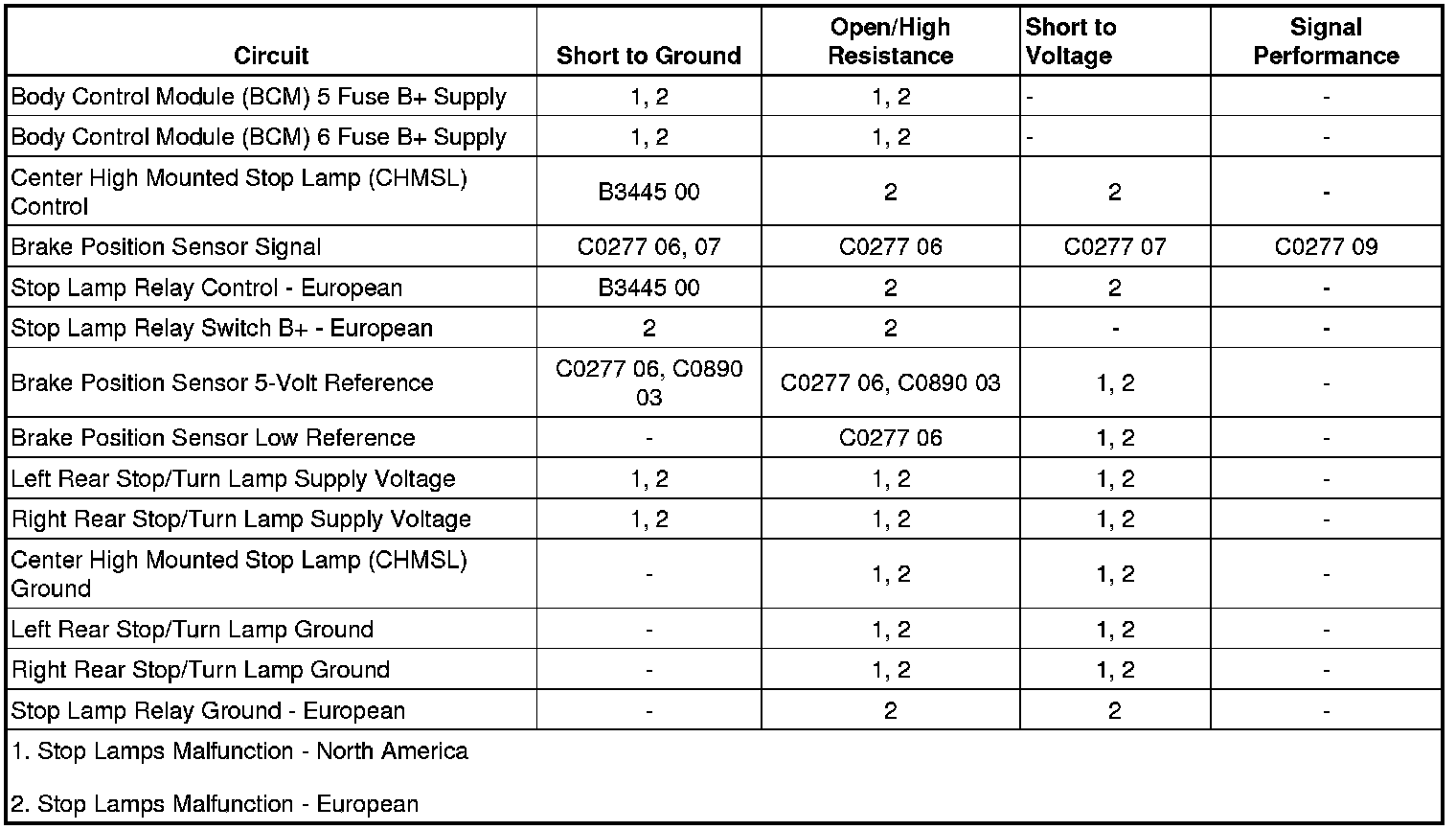 | Circuit | Short to Ground | Open/High Resistance | Short to Voltage | Signal Performance |
|---|---|---|---|---|
| Body Control Module (BCM) 5 Fuse B+ Supply | 1, 2 | 1, 2 | - | - |
| Body Control Module (BCM) 6 Fuse B+ Supply | 1, 2 | 1, 2 | - | - |
| Center High Mounted Stop Lamp (CHMSL) Control | B3445 00 | 2 | 2 | - |
| Brake Position Sensor Signal | C0277 06, 07 | C0277 06 | C0277 07 | C0277 09 |
| Stop Lamp Relay Control - European | B3445 00 | 2 | 2 | - |
| Stop Lamp Relay Switch B+ - European | 2 | 2 | - | - |
| Brake Position Sensor 5-Volt Reference | C0277 06, C0890 03 | C0277 06, C0890 03 | 1, 2 | - |
| Brake Position Sensor Low Reference | - | C0277 06 | 1, 2 | - |
| Left Rear Stop/Turn Lamp Supply Voltage | 1, 2 | 1, 2 | 1, 2 | - |
| Right Rear Stop/Turn Lamp Supply Voltage | 1, 2 | 1, 2 | 1, 2 | - |
| Center High Mounted Stop Lamp (CHMSL) Ground | - | 1, 2 | 1, 2 | - |
| Left Rear Stop/Turn Lamp Ground | - | 1, 2 | 1, 2 | - |
| Right Rear Stop/Turn Lamp Ground | - | 1, 2 | 1, 2 | - |
| Stop Lamp Relay Ground - European | - | 2 | 2 | - |

1. Stop Lamps Malfunction - North America

2. Stop Lamps Malfunction - European